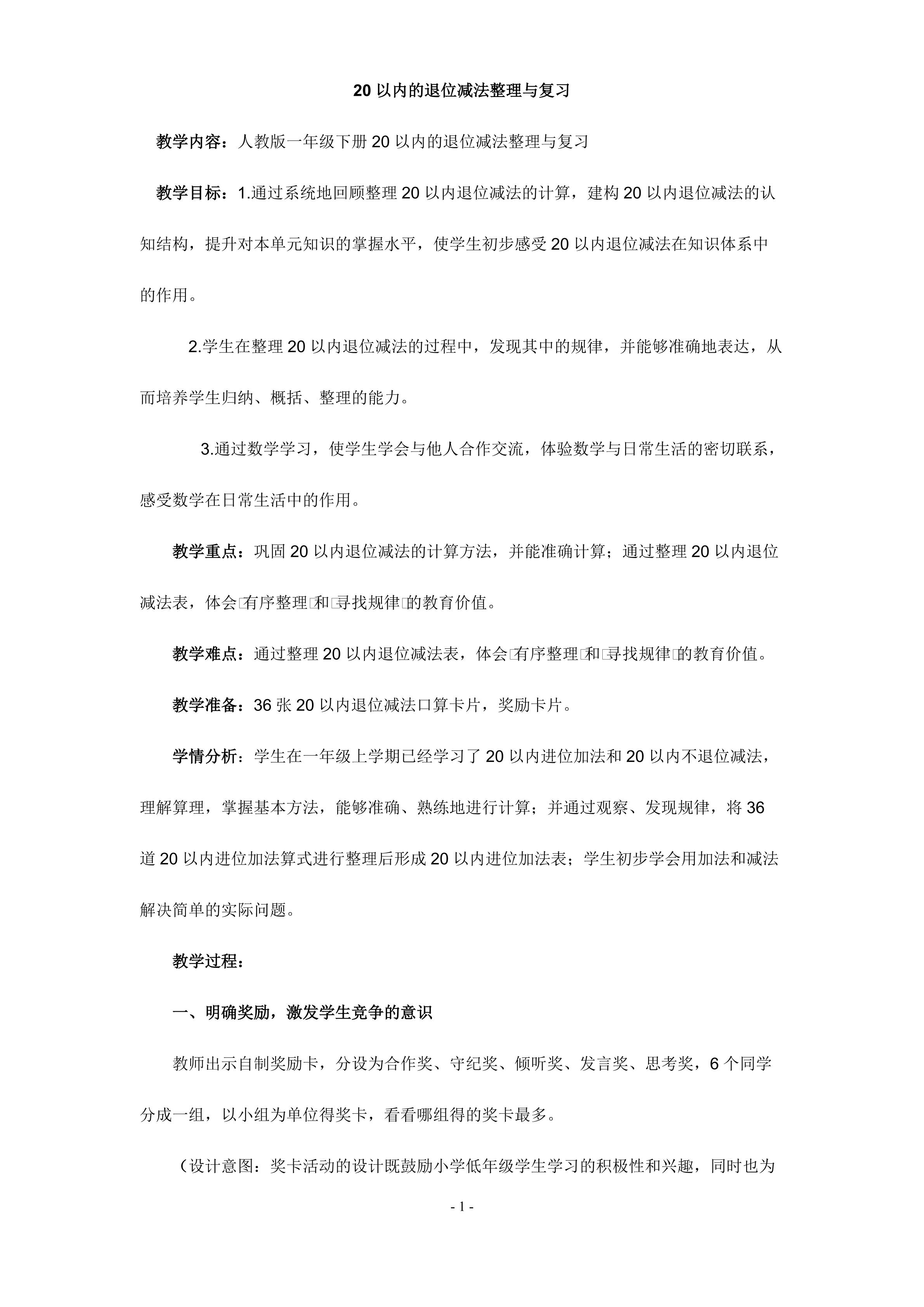 20 以内的退位减法整理与复习

教学内容：人教版一年级下册 20 以内的退位减法整理与复习

教学目标：1.通过系统地回顾整理 20 以内退位减法的计算，建构 20 以内退位减法的认知结构，提升对本单元知识的掌握水平，使学生初步感受 20 以内退位减法在知识体系中的作用。

2.学生在整理 20 以内退位减法的过程中，发现其中的规律，并能够准确地表达，从而培养学生归纳、概括、整理的能力。

3.通过数学学习，使学生学会与他人合作交流，体验数学与日常生活的密切联系，感受数学在日常生活中的作用。

教学重点：巩固 20 以内退位减法的计算方法，并能准确计算；通过整理 20 以内退位减法表，体会□有序整理□和□寻找规律□的教育价值。

教学难点：通过整理 20 以内退位减法表，体会□有序整理□和□寻找规律□的教育价值。

教学准备：36 张 20 以内退位减法口算卡片，奖励卡片。

学情分析：学生在一年级上学期已经学习了 20 以内进位加法和 20 以内不退位减法，理解算理，掌握基本方法，能够准确、熟练地进行计算；并通过观察、发现规律，将 36 道 20 以内进位加法算式进行整理后形成 20 以内进位加法表；学生初步学会用加法和减法解决简单的实际问题。

教学过程：

一、明确奖励，激发学生竞争的意识

教师出示自制奖励卡，分设为合作奖、守纪奖、倾听奖、发言奖、思考奖，6 个同学分成一组，以小组为单位得奖卡，看看哪组得的奖卡最多。

（设计意图：奖卡活动的设计既鼓励小学低年级学生学习的积极性和兴趣，同时也为

- 1 -